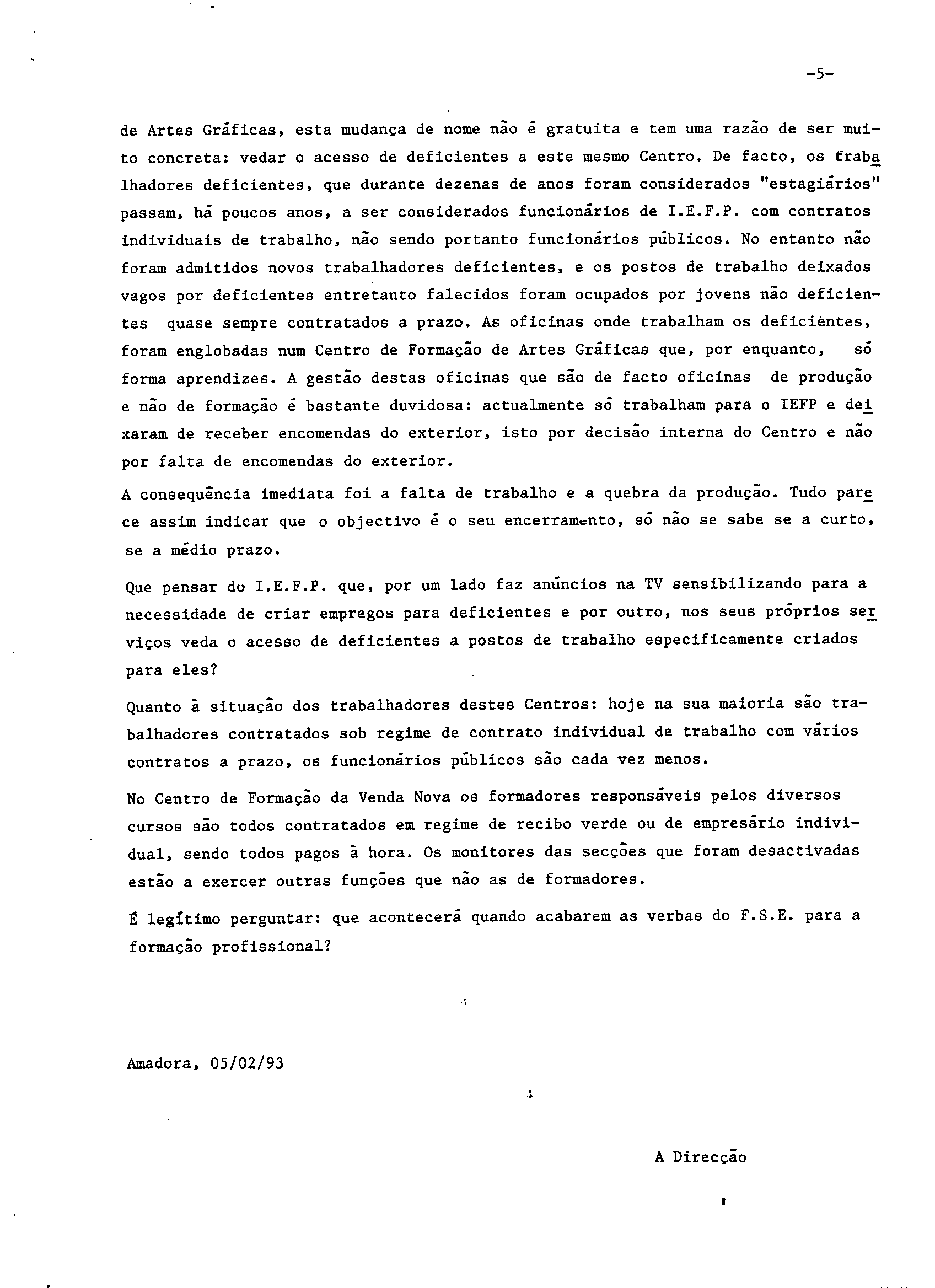 -5-

de Artes Gráficas, esta mudança de nome não é gratuita e tem uma razão de ser muito concreta: vedar o acesso de deficientes a este mesmo Centro. De facto, os trabalhadores deficientes, que durante dezenas de anos foram considerados "estagiários" passam, há poucos anos, a ser considerados funcionários de I.E.F.P. com contratos individuais de trabalho, não sendo portanto funcionários públicos. No entanto não foram admitidos novos trabalhadores deficientes, e os postos de trabalho deixados vagos por deficientes entretanto falecidos foram ocupados por jovens não deficientes quase sempre contratados a prazo. As oficinas onde trabalham os deficientes, foram englobadas num Centro de Formação de Artes Gráficas que, por enquanto, só forma aprendizes. A gestão destas oficinas que são de facto oficinas de produção e não de formação é bastante duvidosa: actualmente só trabalham para o IEFP e deixaram de receber encomendas do exterior, isto por decisão interna do Centro e não por falta de encomendas do exterior.

A consequência imediata foi a falta de trabalho e a quebra da produção. Tudo parece assim indicar que o objectivo é o seu encerramento, só não se sabe se a curto, se a médio prazo.

Que pensar do I.E.F.P. que, por um lado faz anúncios na TV sensibilizando para a necessidade de criar empregos para deficientes e por outro, nos seus próprios serviços veda o acesso de deficientes a postos de trabalho especificamente criados para eles?

Quanto à situação dos trabalhadores destes Centros: hoje na sua maioria são trabalhadores contratados sob regime de contrato individual de trabalho com vários contratos a prazo, os funcionários públicos são cada vez menos.

No Centro de Formação da Venda Nova os formadores responsáveis pelos diversos cursos são todos contratados em regime de recibo verde ou de empresário individual, sendo todos pagos à hora. Os monitores das secções que foram desactivadas estão a exercer outras funções que não as de formadores.

É legítimo perguntar: que acontecerá quando acabarem as verbas do F.S.E. para a formação profissional?

Amadora, 05/02/93

A Direcção